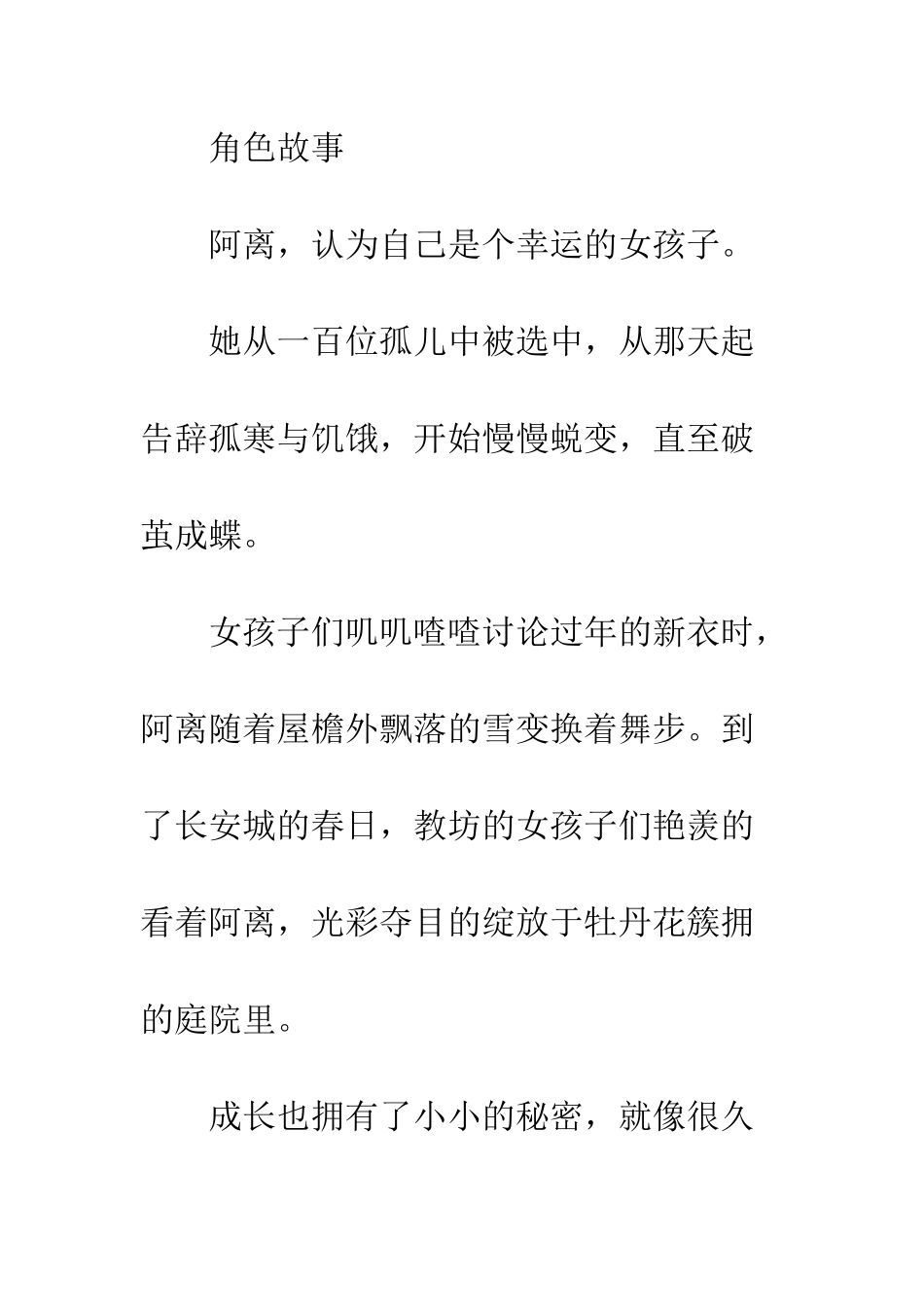 角色故事

阿离，认为自己是个幸运的女孩子。

她从一百位孤儿中被选中，从那天起告辞孤寒与饥饿，开始慢慢蜕变，直至破茧成蝶。

女孩子们叽叽喳喳讨论过年的新衣时，阿离随着屋檐外飘落的雪变换着舞步。到了长安城的春日，教坊的女孩子们艳羡的看着阿离，光彩夺目的绽放于牡丹花簇拥的庭院里。

成长也拥有了小小的秘密，就像很久